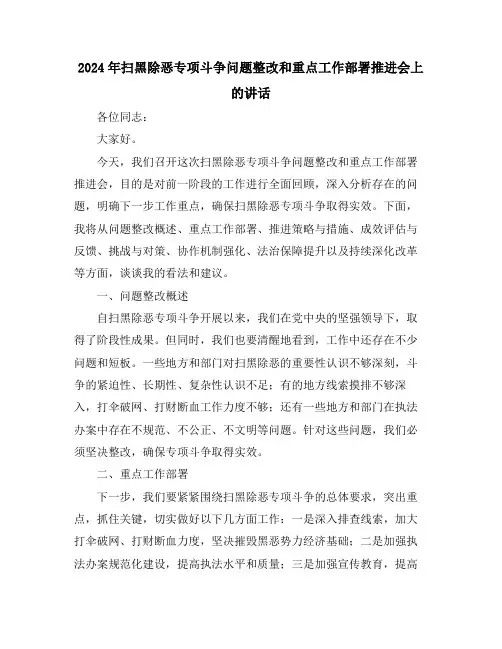 2024年扫黑除恶专项斗争问题整改和重点工作部署推进会上的讲话

各位同志：

大家好。

今天，我们召开这次扫黑除恶专项斗争问题整改和重点工作部署推进会，目的是对前一阶段的工作进行全面回顾，深入分析存在的问题，明确下一步工作重点，确保扫黑除恶专项斗争取得实效。下面，我将从问题整改概述、重点工作部署、推进策略与措施、成效评估与反馈、挑战与对策、协作机制强化、法治保障提升以及持续深化改革等方面，谈谈我的看法和建议。

一、问题整改概述

自扫黑除恶专项斗争开展以来，我们在党中央的坚强领导下，取得了阶段性成果。但同时，我们也要清醒地看到，工作中还存在不少问题和短板。一些地方和部门对扫黑除恶的重要性认识不够深刻，斗争的紧迫性、长期性、复杂性认识不足；有的地方线索摸排不够深入，打伞破网、打财断血工作力度不够；还有一些地方和部门在执法办案中存在不规范、不公正、不文明等问题。针对这些问题，我们必须坚决整改，确保专项斗争取得实效。

二、重点工作部署

下一步，我们要紧紧围绕扫黑除恶专项斗争的总体要求，突出重点，抓住关键，切实做好以下几方面工作：一是深入排查线索，加大打伞破网、打财断血力度，坚决摧毁黑恶势力经济基础；二是加强执法办案规范化建设，提高执法水平和质量；三是加强宣传教育，提高